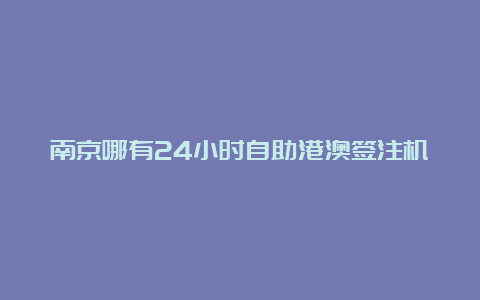 南京哪有24小时自助港澳签注机